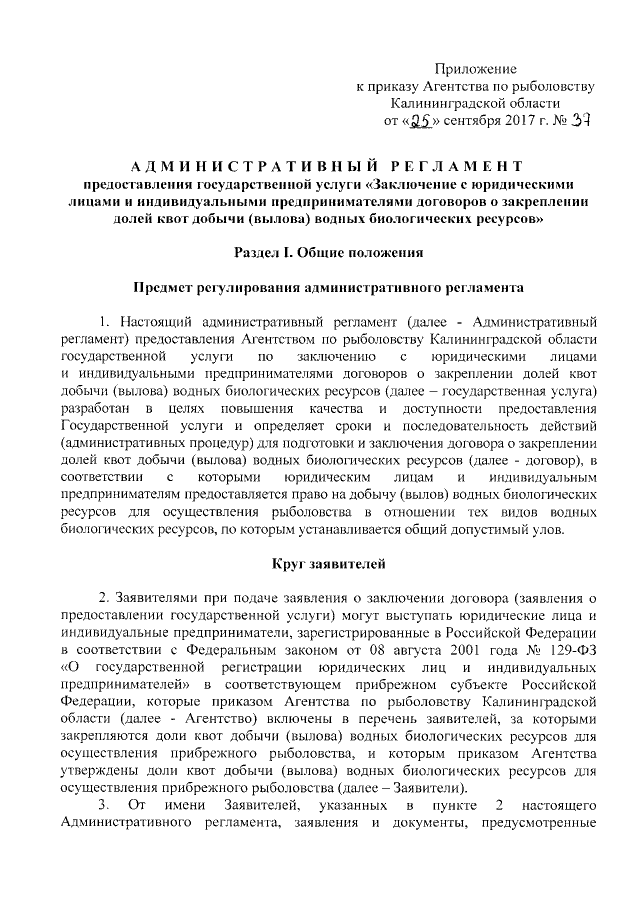 Приложение
к приказу Агентства по рыболовству
Калининградской области
от «25» сентября 2017 г. № 37

АДМИНИСТРАТИВНЫЙ РЕГЛАМЕНТ
предоставления государственной услуги «Заключение с юридическими лицами и индивидуальными предпринимателями договоров о закреплении долей квот добычи (вылова) водных биологических ресурсов»

Раздел I. Общие положения

Предмет регулирования административного регламента

1. Настоящий административный регламент (далее - Административный регламент) предоставления Агентством по рыболовству Калининградской области государственной услуги по заключению с юридическими лицами и индивидуальными предпринимателями договоров о закреплении долей квот добычи (вылова) водных биологических ресурсов (далее – государственная услуга) разработан в целях повышения качества и доступности предоставления Государственной услуги и определяет сроки и последовательность действий (административных процедур) для подготовки и заключения договора о закреплении долей квот добычи (вылова) водных биологических ресурсов (далее - договор), в соответствии с которыми юридическим лицам и индивидуальным предпринимателям предоставляется право на добычу (вылов) водных биологических ресурсов для осуществления рыболовства в отношении тех видов водных биологических ресурсов, по которым устанавливается общий допустимый улов.

Круг заявителей

2. Заявителями при подаче заявления о заключении договора (заявления о предоставлении государственной услуги) могут выступать юридические лица и индивидуальные предприниматели, зарегистрированные в Российской Федерации в соответствии с Федеральным законом от 08 августа 2001 года № 129-ФЗ «О государственной регистрации юридических лиц и индивидуальных предпринимателей» в соответствующем прибрежном субъекте Российской Федерации, которые приказом Агентства по рыболовству Калининградской области (далее - Агентство) включены в перечень заявителей, за которыми закрепляются доли квот добычи (вылова) водных биологических ресурсов для осуществления прибрежного рыболовства, и которым приказом Агентства утверждены доли квот добычи (вылова) водных биологических ресурсов для осуществления прибрежного рыболовства (далее – Заявители).

3. От имени Заявителей, указанных в пункте 2 настоящего Административного регламента, заявления и документы, предусмотренные